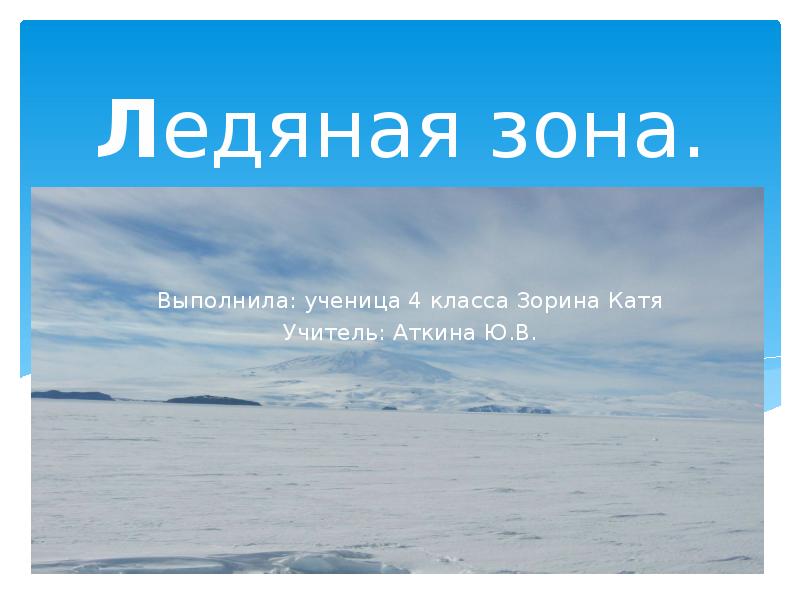 Ледяная зона.

Выполнила: ученица 4 класса Зорина Катя
Учитель: Аткина Ю.В.